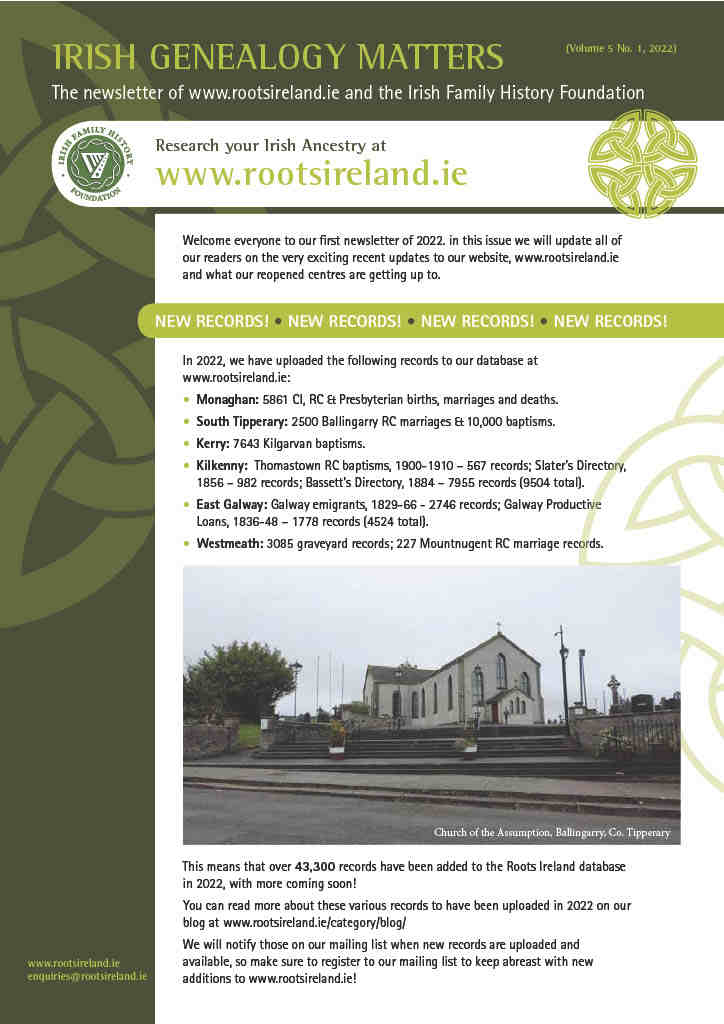 IRISH GENEALOGY MATTERS

(Volume 5 No. 1, 2022)

The newsletter of www.rootsireland.ie and the Irish Family History Foundation

IRISH FAMILY HISTORY FOUNDATION

Research your Irish Ancestry at
www.rootsireland.ie

Welcome everyone to our first newsletter of 2022. in this issue we will update all of our readers on the very exciting recent updates to our website, www.rootsireland.ie and what our reopened centres are getting up to.

NEW RECORDS! • NEW RECORDS! • NEW RECORDS! • NEW RECORDS!

In 2022, we have uploaded the following records to our database at www.rootsireland.ie:

• Monaghan: 5861 CI, RC & Presbyterian births, marriages and deaths.
• South Tipperary: 2500 Ballingarry RC marriages & 10,000 baptisms.
• Kerry: 7643 Kilgarvan baptisms.
• Kilkenny: Thomastown RC baptisms, 1900-1910 – 567 records; Slater's Directory, 1856 – 982 records; Bassett's Directory, 1884 – 7955 records (9504 total).
• East Galway: Galway emigrants, 1829-66 - 2746 records; Galway Productive Loans, 1836-48 – 1778 records (4524 total).
• Westmeath: 3085 graveyard records; 227 Mountnugent RC marriage records.

Church of the Assumption, Ballingarry, Co. Tipperary

This means that over 43,300 records have been added to the Roots Ireland database in 2022, with more coming soon!

You can read more about these various records to have been uploaded in 2022 on our blog at www.rootsireland.ie/category/blog/

We will notify those on our mailing list when new records are uploaded and available, so make sure to register to our mailing list to keep abreast with new additions to www.rootsireland.ie!

www.rootsireland.ie
enquiries@rootsireland.ie